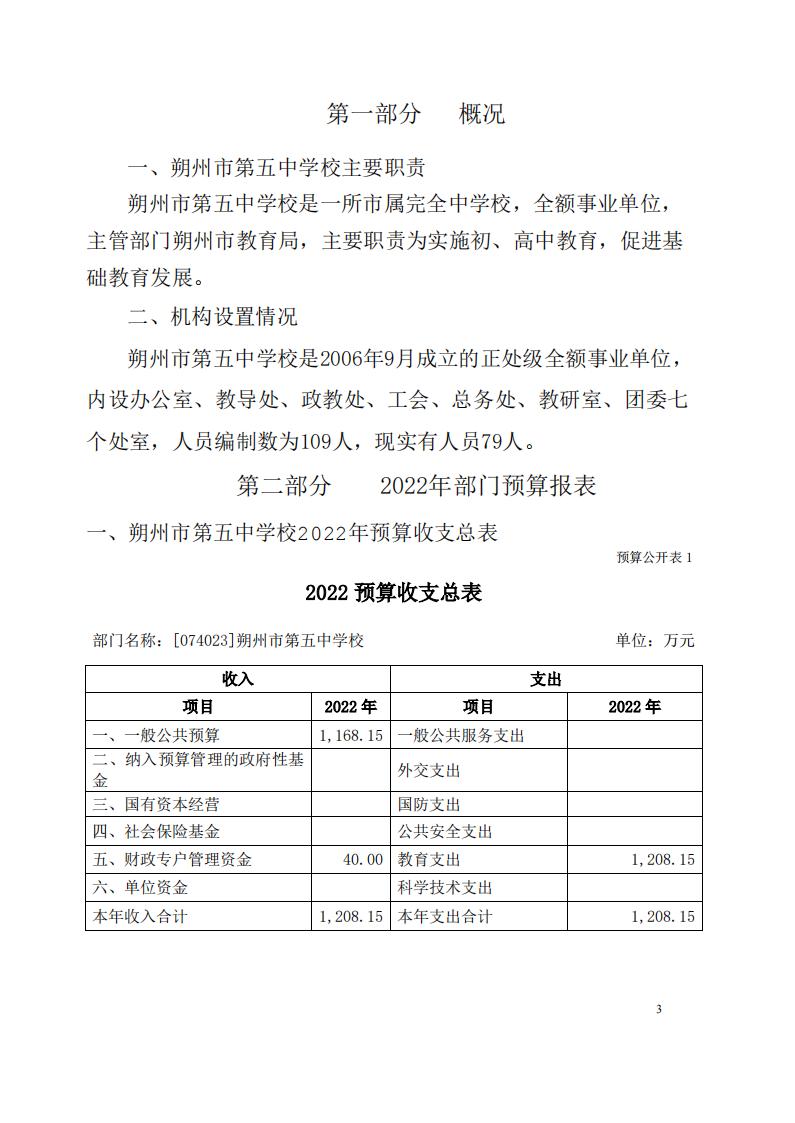 第一部分　概况

一、朔州市第五中学校主要职责

朔州市第五中学校是一所市属完全中学校，全额事业单位，主管部门朔州市教育局，主要职责为实施初、高中教育，促进基础教育发展。

二、机构设置情况

朔州市第五中学校是2006年9月成立的正处级全额事业单位，内设办公室、教导处、政教处、工会、总务处、教研室、团委七个处室，人员编制数为109人，现实有人员79人。

第二部分　2022年部门预算报表

一、朔州市第五中学校2022年预算收支总表

预算公开表 1

2022 预算收支总表

部门名称：[074023]朔州市第五中学校　单位：万元

| 收入 | | 支出 | |
|---|---|---|---|
| 项目 | 2022 年 | 项目 | 2022 年 |
| 一、一般公共预算 | 1,168.15 | 一般公共服务支出 | |
| 二、纳入预算管理的政府性基金 | | 外交支出 | |
| 三、国有资本经营 | | 国防支出 | |
| 四、社会保险基金 | | 公共安全支出 | |
| 五、财政专户管理资金 | 40.00 | 教育支出 | 1,208.15 |
| 六、单位资金 | | 科学技术支出 | |
| 本年收入合计 | 1,208.15 | 本年支出合计 | 1,208.15 |

3